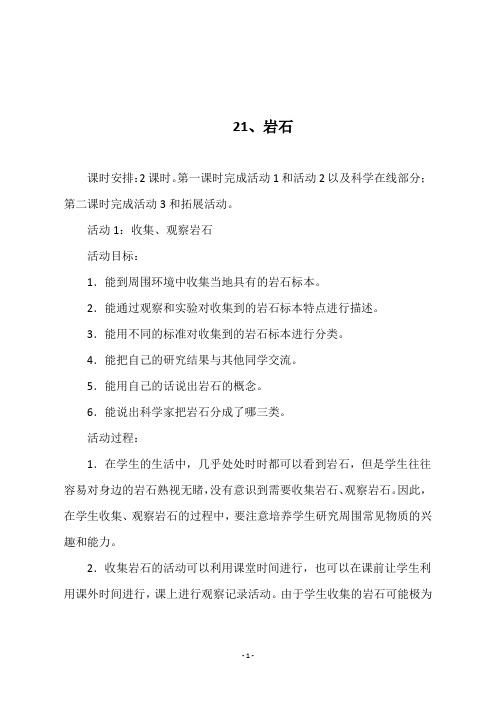 21、岩石

课时安排：2课时。第一课时完成活动1和活动2以及科学在线部分；第二课时完成活动3和拓展活动。

活动1：收集、观察岩石

活动目标：

1．能到周围环境中收集当地具有的岩石标本。

2．能通过观察和实验对收集到的岩石标本特点进行描述。

3．能用不同的标准对收集到的岩石标本进行分类。

4．能把自己的研究结果与其他同学交流。

5．能用自己的话说出岩石的概念。

6．能说出科学家把岩石分成了哪三类。

活动过程：

1．在学生的生活中，几乎处处时时都可以看到岩石，但是学生往往容易对身边的岩石熟视无睹，没有意识到需要收集岩石、观察岩石。因此，在学生收集、观察岩石的过程中，要注意培养学生研究周围常见物质的兴趣和能力。

2．收集岩石的活动可以利用课堂时间进行，也可以在课前让学生利用课外时间进行，课上进行观察记录活动。由于学生收集的岩石可能极为

- 1 -